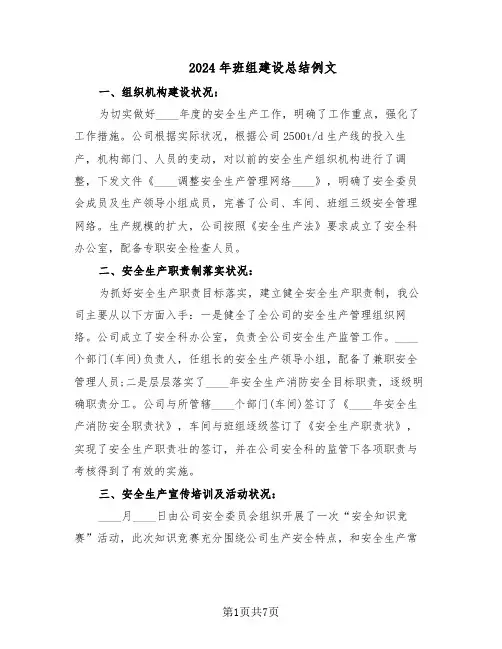 2024年班组建设总结例文

一、组织机构建设状况：

为切实做好____年度的安全生产工作，明确了工作重点，强化了工作措施。公司根据实际状况，根据公司2500t/d生产线的投入生产，机构部门、人员的变动，对以前的安全生产组织机构进行了调整，下发文件《____调整安全生产管理网络____》，明确了安全委员会成员及生产领导小组成员，完善了公司、车间、班组三级安全管理网络。生产规模的扩大，公司按照《安全生产法》要求成立了安全科办公室，配备专职安全检查人员。

二、安全生产职责制落实状况：

为抓好安全生产职责目标落实，建立健全安全生产职责制，我公司主要从以下方面入手：一是健全了全公司的安全生产管理组织网络。公司成立了安全科办公室，负责全公司安全生产监管工作。____个部门(车间)负责人，任组长的安全生产领导小组，配备了兼职安全管理人员;二是层层落实了____年安全生产消防安全目标职责，逐级明确职责分工。公司与所管辖____个部门(车间)签订了《____年安全生产消防安全职责状》，车间与班组逐级签订了《安全生产职责状》，实现了安全生产职责壮的签订，并在公司安全科的监管下各项职责与考核得到了有效的实施。

三、安全生产宣传培训及活动状况：

____月____日由公司安全委员会组织开展了一次“安全知识竞赛”活动，此次知识竞赛充分围绕公司生产安全特点，和安全生产常

第1页共7页